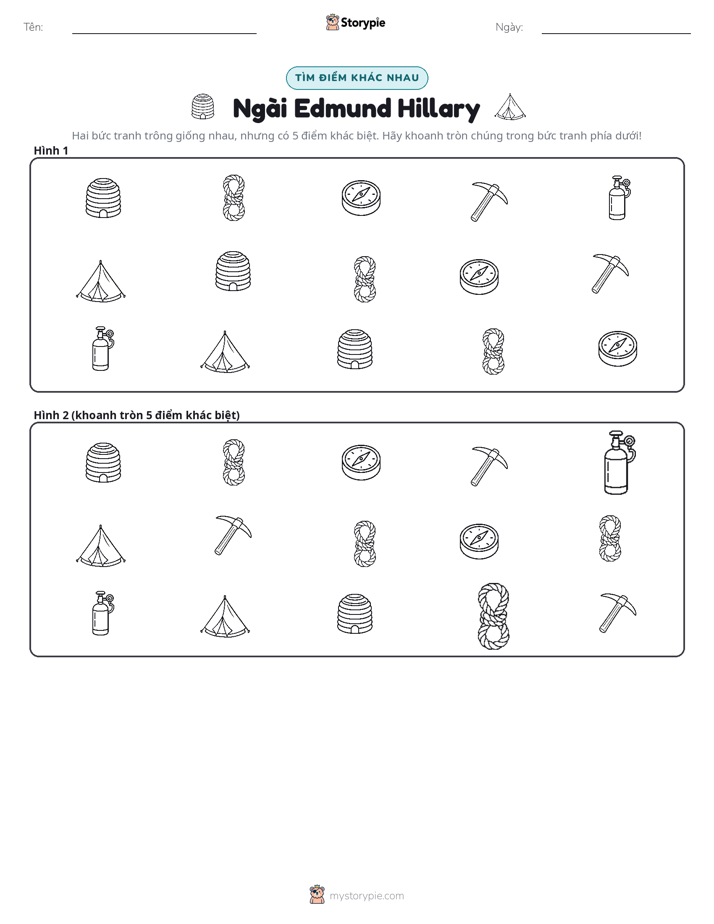 Tên: ____ Storypie Ngày: ____

TÌM ĐIỂM KHÁC NHAU

Ngài Edmund Hillary

Hai bức tranh trông giống nhau, nhưng có 5 điểm khác biệt. Hãy khoanh tròn chúng trong bức tranh phía dưới!

Hình 1

Hình 2 (khoanh tròn 5 điểm khác biệt)

mystorypie.com